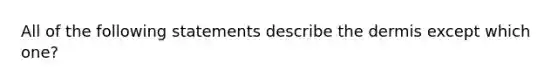 All of the following statements describe the dermis except which one?